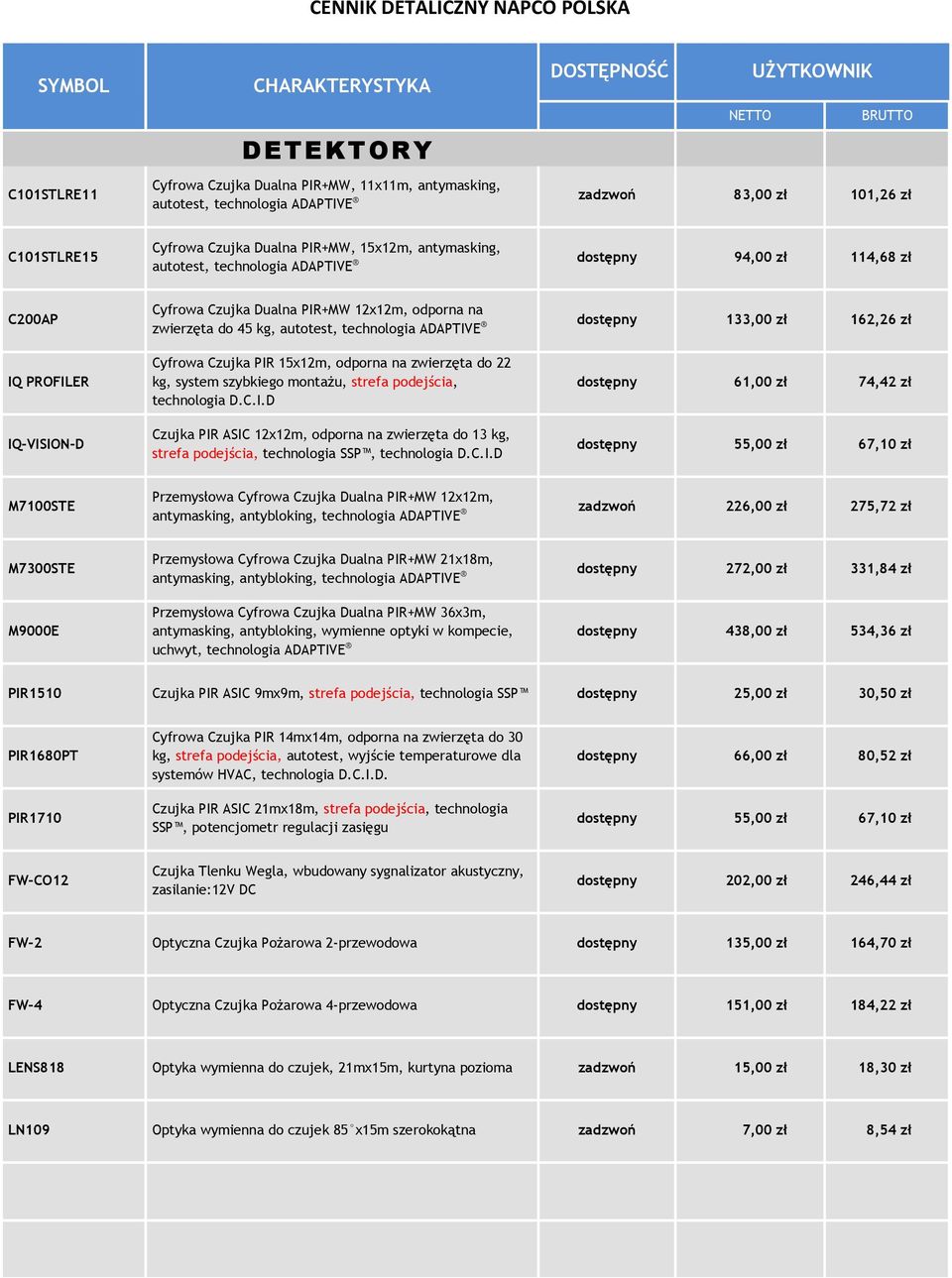 CENNIK DETALICZNY NAPCO POLSKA

| SYMBOL | CHARAKTERYSTYKA | DOSTĘPNOŚĆ | UŻYTKOWNIK NETTO | UŻYTKOWNIK BRUTTO |
|---|---|---|---|---|
| | DETEKTORY | | | |
| C101STLRE11 | Cyfrowa Czujka Dualna PIR+MW, 11x11m, antymasking, autotest, technologia ADAPTIVE® | zadzwoń | 83,00 zł | 101,26 zł |
| C101STLRE15 | Cyfrowa Czujka Dualna PIR+MW, 15x12m, antymasking, autotest, technologia ADAPTIVE® | dostępny | 94,00 zł | 114,68 zł |
| C200AP | Cyfrowa Czujka Dualna PIR+MW 12x12m, odporna na zwierzęta do 45 kg, autotest, technologia ADAPTIVE® | dostępny | 133,00 zł | 162,26 zł |
| IQ PROFILER | Cyfrowa Czujka PIR 15x12m, odporna na zwierzęta do 22 kg, system szybkiego montażu, strefa podejścia, technologia D.C.I.D | dostępny | 61,00 zł | 74,42 zł |
| IQ-VISION-D | Czujka PIR ASIC 12x12m, odporna na zwierzęta do 13 kg, strefa podejścia, technologia SSP™, technologia D.C.I.D | dostępny | 55,00 zł | 67,10 zł |
| M7100STE | Przemysłowa Cyfrowa Czujka Dualna PIR+MW 12x12m, antymasking, antybloking, technologia ADAPTIVE® | zadzwoń | 226,00 zł | 275,72 zł |
| M7300STE | Przemysłowa Cyfrowa Czujka Dualna PIR+MW 21x18m, antymasking, antybloking, technologia ADAPTIVE® | dostępny | 272,00 zł | 331,84 zł |
| M9000E | Przemysłowa Cyfrowa Czujka Dualna PIR+MW 36x3m, antymasking, antybloking, wymienne optyki w kompecie, uchwyt, technologia ADAPTIVE® | dostępny | 438,00 zł | 534,36 zł |
| PIR1510 | Czujka PIR ASIC 9mx9m, strefa podejścia, technologia SSP™ | dostępny | 25,00 zł | 30,50 zł |
| PIR1680PT | Cyfrowa Czujka PIR 14mx14m, odporna na zwierzęta do 30 kg, strefa podejścia, autotest, wyjście temperaturowe dla systemów HVAC, technologia D.C.I.D. | dostępny | 66,00 zł | 80,52 zł |
| PIR1710 | Czujka PIR ASIC 21mx18m, strefa podejścia, technologia SSP™, potencjometr regulacji zasięgu | dostępny | 55,00 zł | 67,10 zł |
| FW-CO12 | Czujka Tlenku Wegla, wbudowany sygnalizator akustyczny, zasilanie:12V DC | dostępny | 202,00 zł | 246,44 zł |
| FW-2 | Optyczna Czujka Pożarowa 2-przewodowa | dostępny | 135,00 zł | 164,70 zł |
| FW-4 | Optyczna Czujka Pożarowa 4-przewodowa | dostępny | 151,00 zł | 184,22 zł |
| LENS818 | Optyka wymienna do czujek, 21mx15m, kurtyna pozioma | zadzwoń | 15,00 zł | 18,30 zł |
| LN109 | Optyka wymienna do czujek 85°x15m szerokokątna | zadzwoń | 7,00 zł | 8,54 zł |